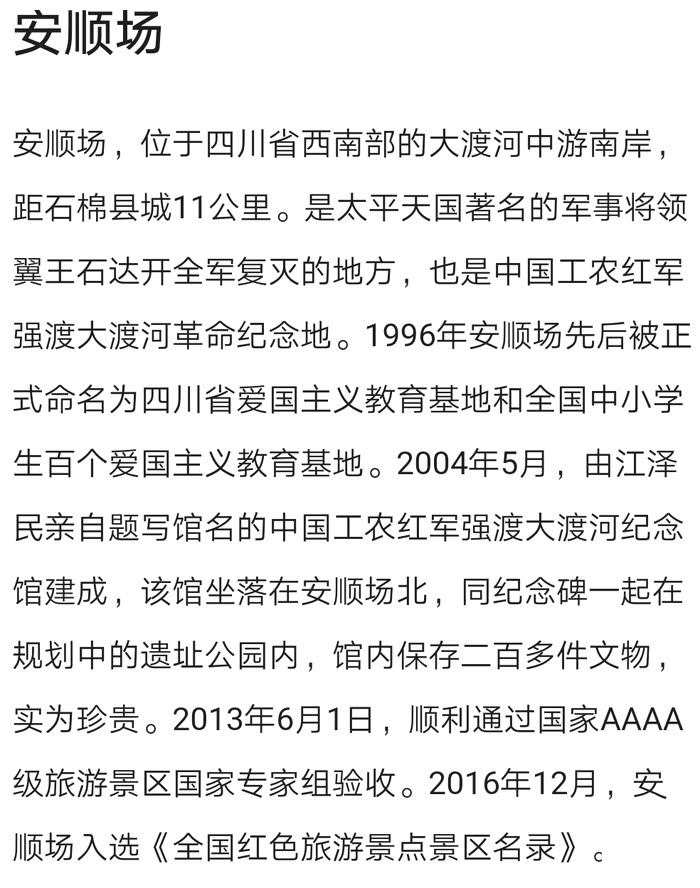 安顺场

安顺场，位于四川省西南部的大渡河中游南岸，距石棉县城11公里。是太平天国著名的军事将领翼王石达开全军复灭的地方，也是中国工农红军强渡大渡河革命纪念地。1996年安顺场先后被正式命名为四川省爱国主义教育基地和全国中小学生百个爱国主义教育基地。2004年5月，由江泽民亲自题写馆名的中国工农红军强渡大渡河纪念馆建成，该馆坐落在安顺场北，同纪念碑一起在规划中的遗址公园内，馆内保存二百多件文物，实为珍贵。2013年6月1日，顺利通过国家AAAA级旅游景区国家专家组验收。2016年12月，安顺场入选《全国红色旅游景点景区名录》。